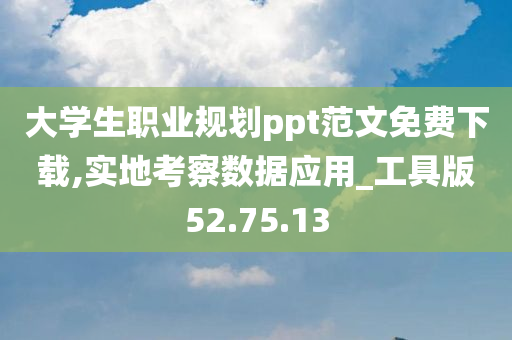 大学生职业规划ppt范文免费下载,实地考察数据应用_工具版52.75.13